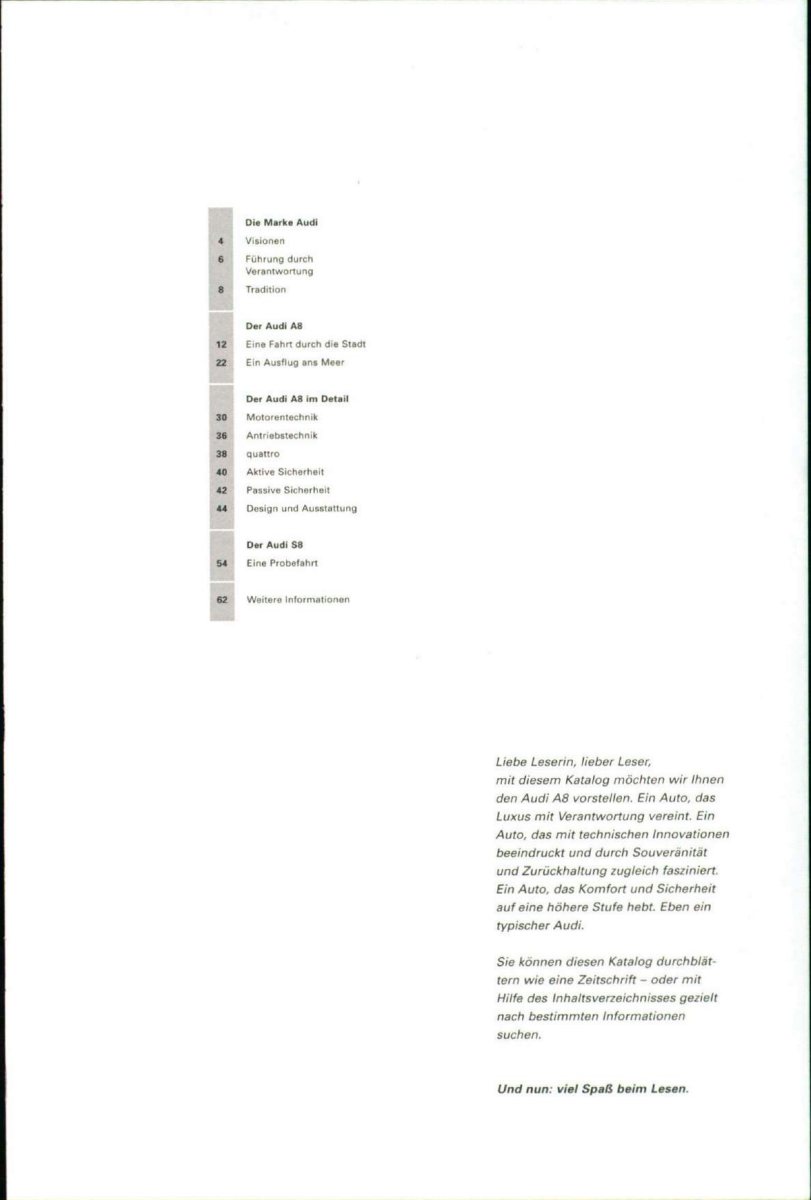 Die Marke Audi
4 Visionen
6 Führung durch Verantwortung
8 Tradition

Der Audi A8
12 Eine Fahrt durch die Stadt
22 Ein Ausflug ans Meer

Der Audi A8 im Detail
30 Motorentechnik
36 Antriebstechnik
38 quattro
40 Aktive Sicherheit
42 Passive Sicherheit
44 Design und Ausstattung

Der Audi S8
54 Eine Probefahrt

62 Weitere Informationen

Liebe Leserin, lieber Leser, mit diesem Katalog möchten wir Ihnen den Audi A8 vorstellen. Ein Auto, das Luxus mit Verantwortung vereint. Ein Auto, das mit technischen Innovationen beeindruckt und durch Souveränität und Zurückhaltung zugleich fasziniert. Ein Auto, das Komfort und Sicherheit auf eine höhere Stufe hebt. Eben ein typischer Audi.

Sie können diesen Katalog durchblättern wie eine Zeitschrift – oder mit Hilfe des Inhaltsverzeichnisses gezielt nach bestimmten Informationen suchen.

Und nun: viel Spaß beim Lesen.